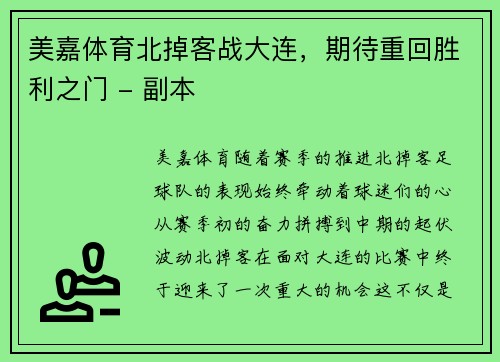 美嘉体育北掉客战大连，期待重回胜利之门 - 副本

美嘉体育随着赛季的推进北掉客足球队的表现始终牵动着球迷们的心从赛季初的奋力拼搏到中期的起伏波动北掉客在面对大连的比赛中终于迎来了一次重大的机会这不仅是